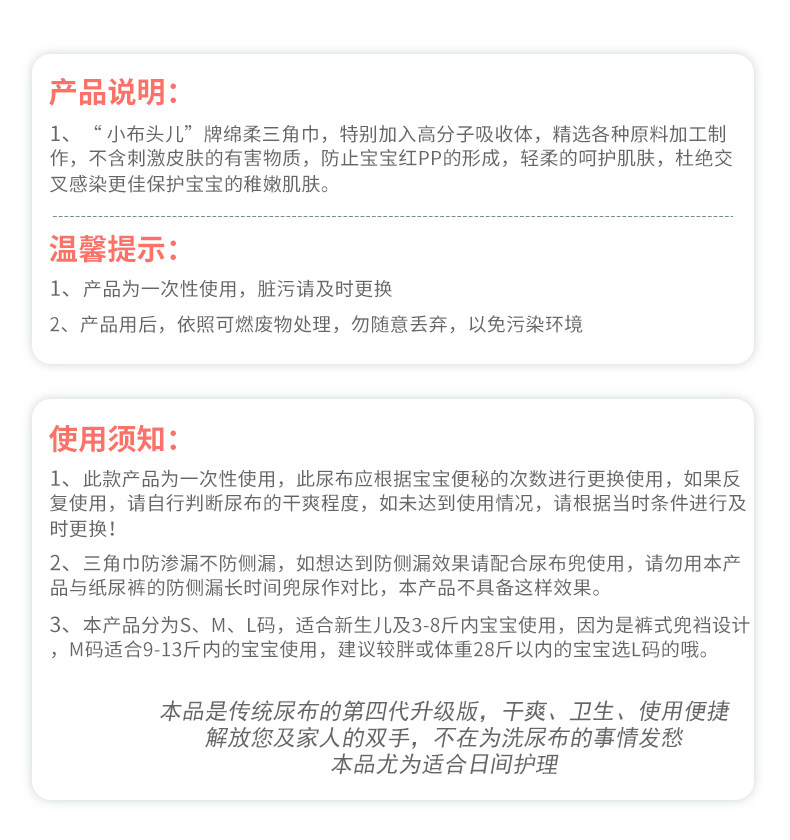 产品说明：

1、“小布头儿”牌绵柔三角巾，特别加入高分子吸收体，精选各种原料加工制作，不含刺激皮肤的有害物质，防止宝宝红PP的形成，轻柔的呵护肌肤，杜绝交叉感染更佳保护宝宝的稚嫩肌肤。

温馨提示：

1、产品为一次性使用，脏污请及时更换

2、产品用后，依照可燃废物处理，勿随意丢弃，以免污染环境

使用须知：

1、此款产品为一次性使用，此尿布应根据宝宝便秘的次数进行更换使用，如果反复使用，请自行判断尿布的干爽程度，如未达到使用情况，请根据当时条件进行及时更换！

2、三角巾防渗漏不防侧漏，如想达到防侧漏效果请配合尿布兜使用，请勿用本产品与纸尿裤的防侧漏长时间兜尿作对比，本产品不具备这样效果。

3、本产品分为S、M、L码，适合新生儿及3-8斤内宝宝使用，因为是裤式兜裆设计，M码适合9-13斤内的宝宝使用，建议较胖或体重28斤以内的宝宝选L码的哦。

本品是传统尿布的第四代升级版，干爽、卫生、使用便捷
解放您及家人的双手，不在为洗尿布的事情发愁
本品尤为适合日间护理